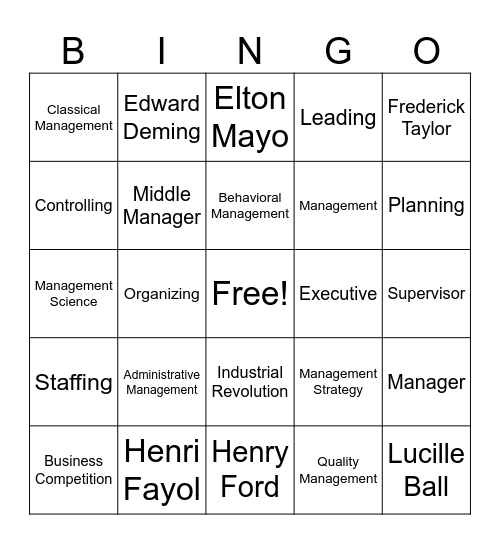 | B | I | N | G | O |
|---|---|---|---|---|
| Classical Management | Edward Deming | Elton Mayo | Leading | Frederick Taylor |
| Controlling | Middle Manager | Behavioral Management | Management | Planning |
| Management Science | Organizing | Free! | Executive | Supervisor |
| Staffing | Administrative Management | Industrial Revolution | Management Strategy | Manager |
| Business Competition | Henri Fayol | Henry Ford | Quality Management | Lucille Ball |